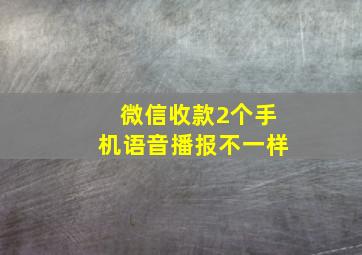 微信收款2个手机语音播报不一样